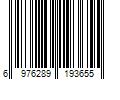 6 976289 193655